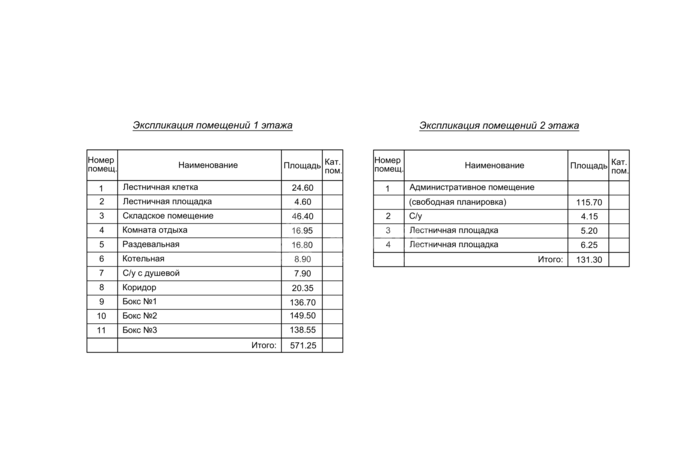 Экспликация помещений 1 этажа

| Номер помещ. | Наименование | Площадь | Кат. пом. |
|---|---|---|---|
| 1 | Лестничная клетка | 24.60 | |
| 2 | Лестничная площадка | 4.60 | |
| 3 | Складское помещение | 46.40 | |
| 4 | Комната отдыха | 16.95 | |
| 5 | Раздевальная | 16.80 | |
| 6 | Котельная | 8.90 | |
| 7 | С/у с душевой | 7.90 | |
| 8 | Коридор | 20.35 | |
| 9 | Бокс №1 | 136.70 | |
| 10 | Бокс №2 | 149.50 | |
| 11 | Бокс №3 | 138.55 | |
| | Итого: | 571.25 | |

Экспликация помещений 2 этажа

| Номер помещ. | Наименование | Площадь | Кат. пом. |
|---|---|---|---|
| 1 | Административное помещение | | |
| | (свободная планировка) | 115.70 | |
| 2 | С/у | 4.15 | |
| 3 | Лестничная площадка | 5.20 | |
| 4 | Лестничная площадка | 6.25 | |
| | Итого: | 131.30 | |